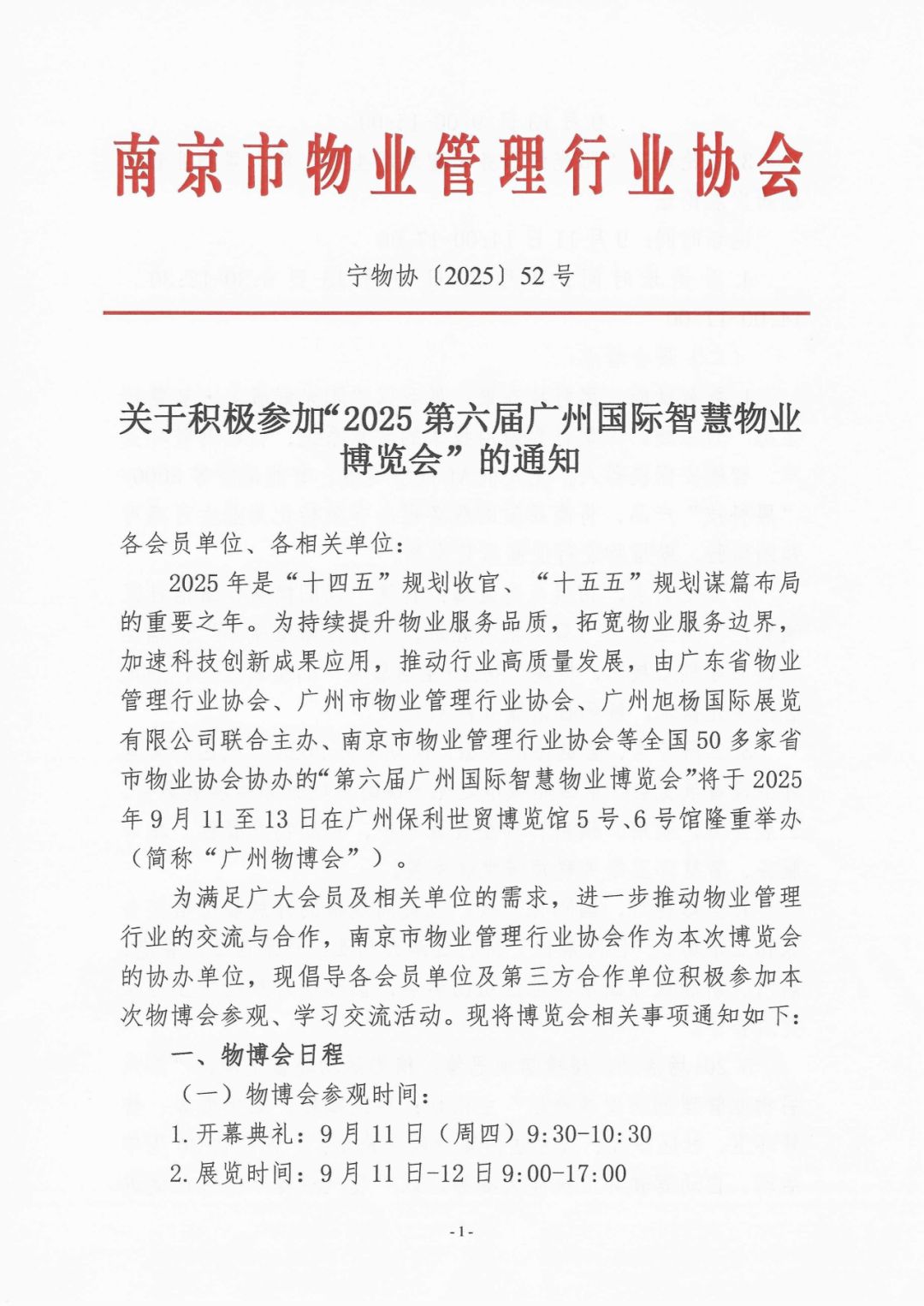 南京市物业管理行业协会

宁物协〔2025〕52号

关于积极参加“2025第六届广州国际智慧物业博览会”的通知

各会员单位、各相关单位：

2025年是“十四五”规划收官、“十五五”规划谋篇布局的重要之年。为持续提升物业服务品质，拓宽物业服务边界，加速科技创新成果应用，推动行业高质量发展，由广东省物业管理行业协会、广州市物业管理行业协会、广州旭杨国际展览有限公司联合主办、南京市物业管理行业协会等全国50多家省市物业协会协办的“第六届广州国际智慧物业博览会”将于2025年9月11至13日在广州保利世贸博览馆5号、6号馆隆重举办（简称“广州物博会”）。

为满足广大会员及相关单位的需求，进一步推动物业管理行业的交流与合作，南京市物业管理行业协会作为本次博览会的协办单位，现倡导各会员单位及第三方合作单位积极参加本次物博会参观、学习交流活动。现将博览会相关事项通知如下：

一、物博会日程

（一）物博会参观时间：

1.开幕典礼：9月11日（周四）9:30-10:30

2.展览时间：9月11日-12日9:00-17:00

-1-